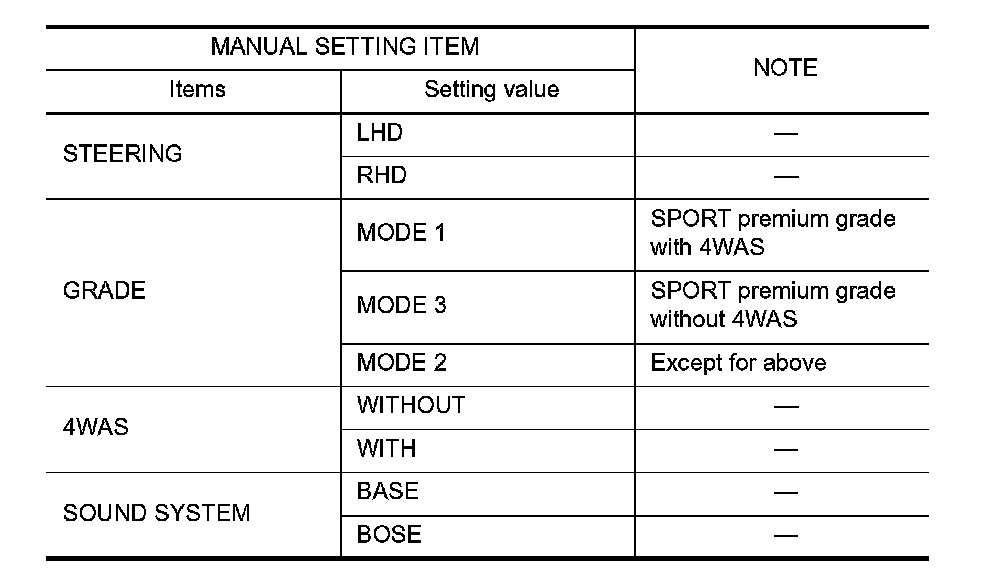 | MANUAL SETTING ITEM | | NOTE |
|---|---|---|
| Items | Setting value | |
| STEERING | LHD | — |
| | RHD | — |
| GRADE | MODE 1 | SPORT premium grade with 4WAS |
| | MODE 3 | SPORT premium grade without 4WAS |
| | MODE 2 | Except for above |
| 4WAS | WITHOUT | — |
| | WITH | — |
| SOUND SYSTEM | BASE | — |
| | BOSE | — |